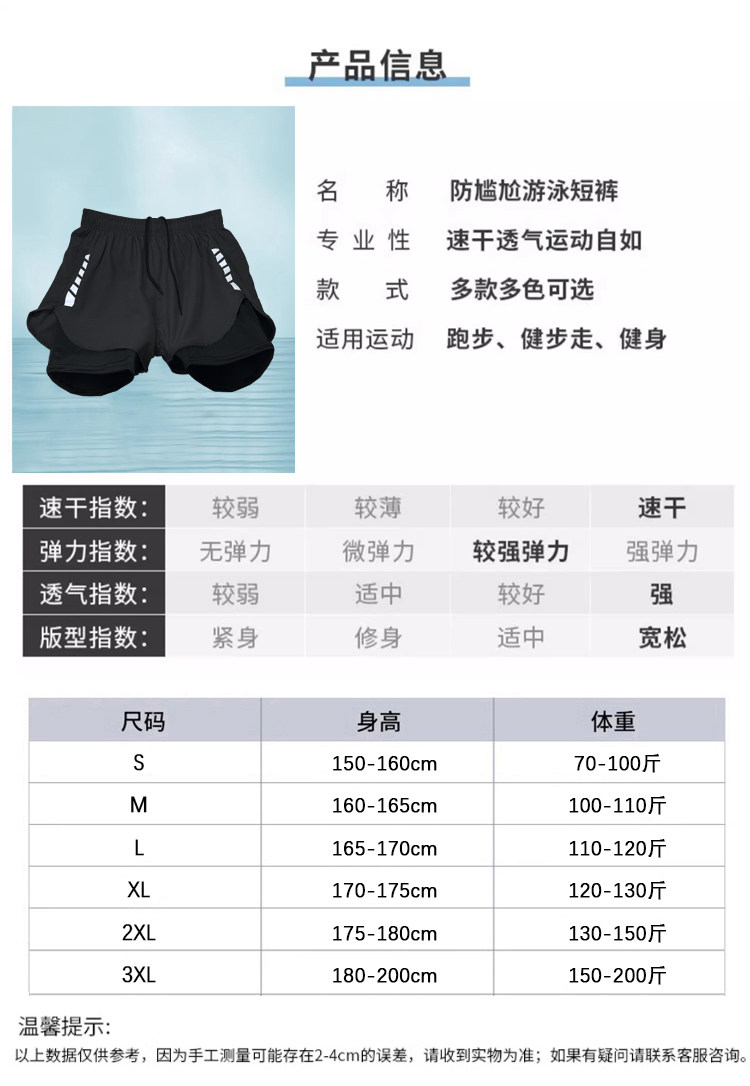 产品信息

名　　称　防尴尬游泳短裤
专 业 性　速干透气运动自如
款　　式　多款多色可选
适用运动　跑步、健步走、健身

| 速干指数: | 较弱 | 较薄 | 较好 | 速干 |
|---|---|---|---|---|
| 弹力指数: | 无弹力 | 微弹力 | 较强弹力 | 强弹力 |
| 透气指数: | 较弱 | 适中 | 较好 | 强 |
| 版型指数: | 紧身 | 修身 | 适中 | 宽松 |

| 尺码 | 身高 | 体重 |
|---|---|---|
| S | 150-160cm | 70-100斤 |
| M | 160-165cm | 100-110斤 |
| L | 165-170cm | 110-120斤 |
| XL | 170-175cm | 120-130斤 |
| 2XL | 175-180cm | 130-150斤 |
| 3XL | 180-200cm | 150-200斤 |

温馨提示:
以上数据仅供参考，因为手工测量可能存在2-4cm的误差，请收到实物为准；如果有疑问请联系客服咨询。